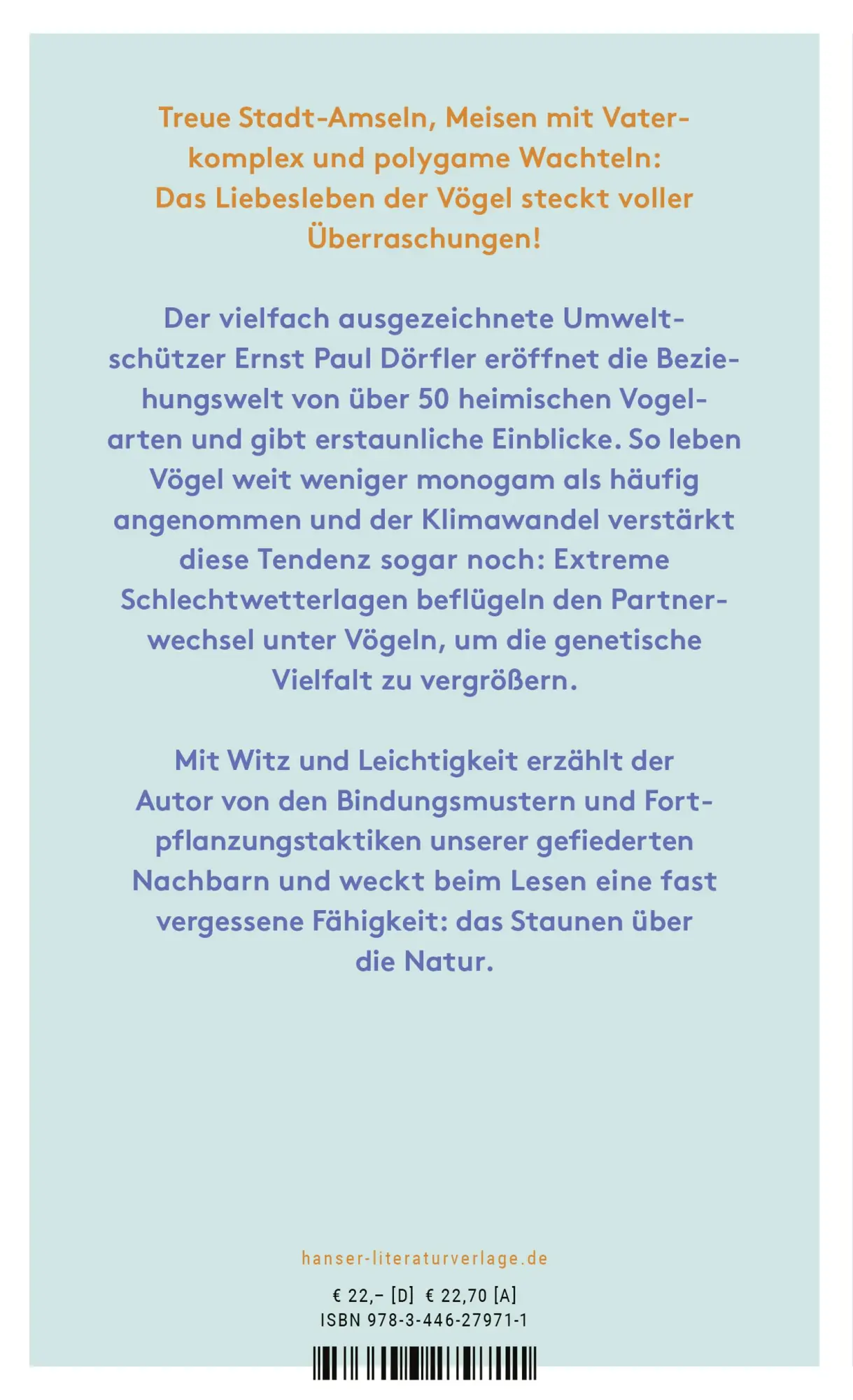 Treue Stadt-Amseln, Meisen mit Vaterkomplex und polygame Wachteln: Das Liebesleben der Vögel steckt voller Überraschungen!

Der vielfach ausgezeichnete Umweltschützer Ernst Paul Dörfler eröffnet die Beziehungswelt von über 50 heimischen Vogelarten und gibt erstaunliche Einblicke. So leben Vögel weit weniger monogam als häufig angenommen und der Klimawandel verstärkt diese Tendenz sogar noch: Extreme Schlechtwetterlagen beflügeln den Partnerwechsel unter Vögeln, um die genetische Vielfalt zu vergrößern.

Mit Witz und Leichtigkeit erzählt der Autor von den Bindungsmustern und Fortpflanzungstaktiken unserer gefiederten Nachbarn und weckt beim Lesen eine fast vergessene Fähigkeit: das Staunen über die Natur.

hanser-literaturverlage.de

€ 22,– [D] € 22,70 [A]
ISBN 978-3-446-27971-1